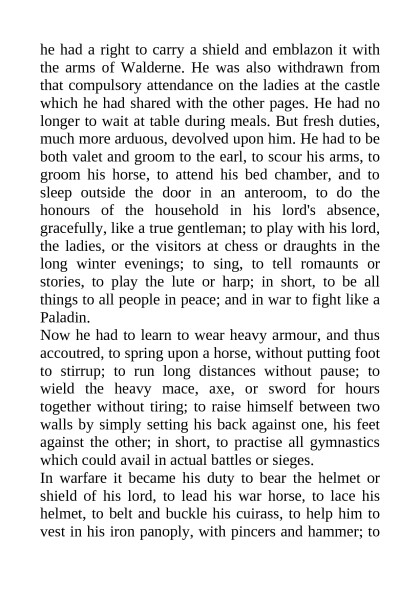 he had a right to carry a shield and emblazon it with the arms of Walderne. He was also withdrawn from that compulsory attendance on the ladies at the castle which he had shared with the other pages. He had no longer to wait at table during meals. But fresh duties, much more arduous, devolved upon him. He had to be both valet and groom to the earl, to scour his arms, to groom his horse, to attend his bed chamber, and to sleep outside the door in an anteroom, to do the honours of the household in his lord's absence, gracefully, like a true gentleman; to play with his lord, the ladies, or the visitors at chess or draughts in the long winter evenings; to sing, to tell romaunts or stories, to play the lute or harp; in short, to be all things to all people in peace; and in war to fight like a Paladin.
Now he had to learn to wear heavy armour, and thus accoutred, to spring upon a horse, without putting foot to stirrup; to run long distances without pause; to wield the heavy mace, axe, or sword for hours together without tiring; to raise himself between two walls by simply setting his back against one, his feet against the other; in short, to practise all gymnastics which could avail in actual battles or sieges.
In warfare it became his duty to bear the helmet or shield of his lord, to lead his war horse, to lace his helmet, to belt and buckle his cuirass, to help him to vest in his iron panoply, with pincers and hammer; to